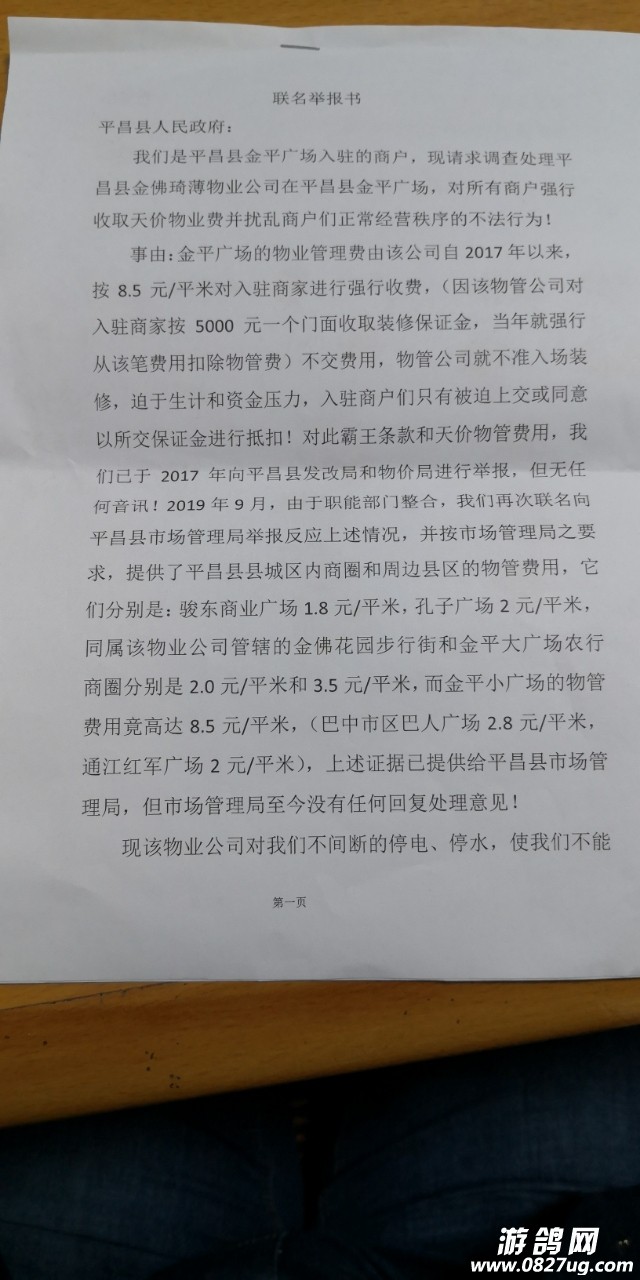 联名举报书

平昌县人民政府：

我们是平昌县金平广场入驻的商户，现请求调查处理平昌县金佛琦薄物业公司在平昌县金平广场，对所有商户强行收取天价物业费并扰乱商户们正常经营秩序的不法行为！

事由：金平广场的物业管理费由该公司自2017年以来，按8.5元/平米对入驻商家进行强行收费，（因该物管公司对入驻商家按5000元一个门面收取装修保证金，当年就强行从该笔费用扣除物管费）不交费用，物管公司就不准入场装修，迫于生计和资金压力，入驻商户们只有被迫上交或同意以所交保证金进行抵扣！对此霸王条款和天价物管费用，我们已于2017年向平昌县发改局和物价局进行举报，但无任何音讯！2019年9月，由于职能部门整合，我们再次联名向平昌县市场管理局举报反应上述情况，并按市场管理局之要求，提供了平昌县县城区内商圈和周边县区的物管费用，它们分别是：骏东商业广场1.8元/平米，孔子广场2元/平米，同属该物业公司管辖的金佛花园步行街和金平大广场农行商圈分别是2.0元/平米和3.5元/平米，而金平小广场的物管费用竟高达8.5元/平米，（巴中市区巴人广场2.8元/平米，通江红军广场2元/平米），上述证据已提供给平昌县市场管理局，但市场管理局至今没有任何回复处理意见！

现该物业公司对我们不间断的停电、停水，使我们不能

第一页

游鸽网
www.0827ug.com